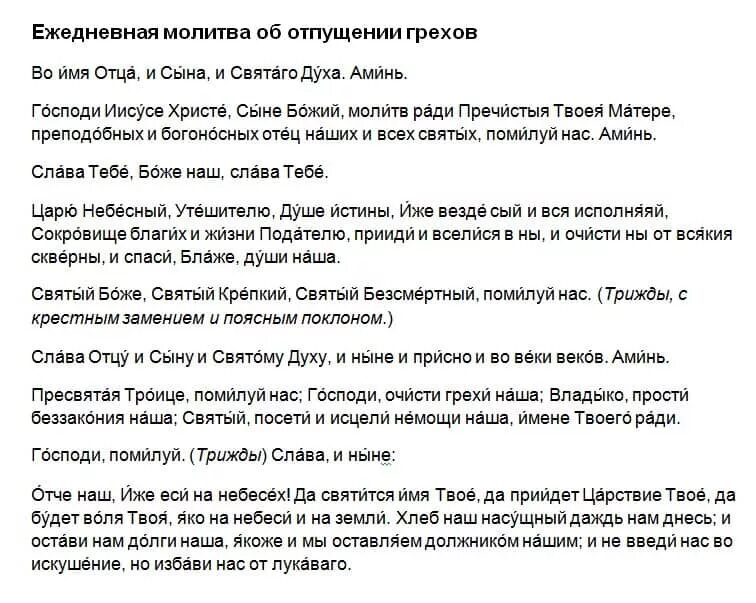 Ежедневная молитва об отпущении грехов

Во и́мя Отца́, и Сы́на, и Свята́го Ду́ха. Ами́нь.

Го́споди Иису́се Христе́, Сы́не Бо́жий, моли́тв ра́ди Пречи́стыя Твоея́ Ма́тере, преподо́бных и богоно́сных оте́ц на́ших и всех святы́х, поми́луй нас. Ами́нь.

Сла́ва Тебе́, Бо́же наш, сла́ва Тебе́.

Царю́ Небе́сный, Уте́шителю, Ду́ше и́стины, И́же везде́ сый и вся исполня́яй, Сокро́вище благи́х и жи́зни Пода́телю, прииди́ и всели́ся в ны, и очи́сти ны от вся́кия скве́рны, и спаси́, Бла́же, ду́ши на́ша.

Святы́й Бо́же, Святы́й Кре́пкий, Святы́й Безсме́ртный, поми́луй нас. (Трижды, с крестным замением и поясным поклоном.)

Сла́ва Отцу́ и Сы́ну и Свято́му Духу, и ны́не и при́сно и во ве́ки веко́в. Ами́нь.

Пресвята́я Тро́ице, поми́луй нас; Го́споди, очи́сти грехи́ на́ша; Влады́ко, прости́ беззако́ния на́ша; Святы́й, посети́ и исцели́ не́мощи на́ша, и́мене Твоего́ ра́ди.

Го́споди, поми́луй. (Трижды) Сла́ва, и ны́не:

О́тче наш, И́же еси́ на небесе́х! Да святи́тся и́мя Твое́, да прии́дет Ца́рствие Твое́, да бу́дет во́ля Твоя́, я́ко на небеси́ и на земли́. Хлеб наш насу́щный даждь нам днесь; и оста́ви нам до́лги наша, я́коже и мы оставля́ем должнико́м на́шим; и не введи́ нас во искуше́ние, но изба́ви нас от лука́ваго.